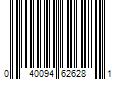 0 40094 62628 1